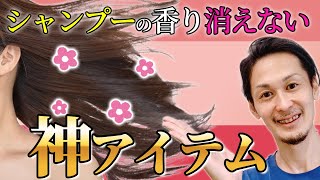 シャンプーの香り消えない
神アイテム